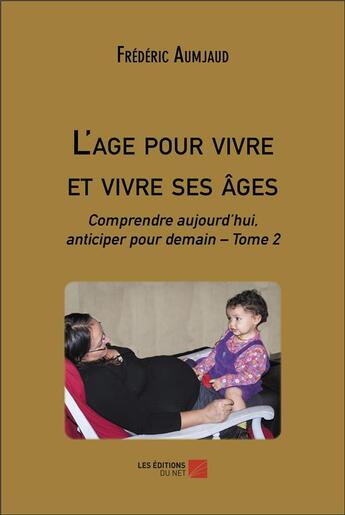 Frédéric Aumjaud

L'age pour vivre et vivre ses âges

Comprendre aujourd'hui, anticiper pour demain – Tome 2

LES ÉDITIONS DU NET